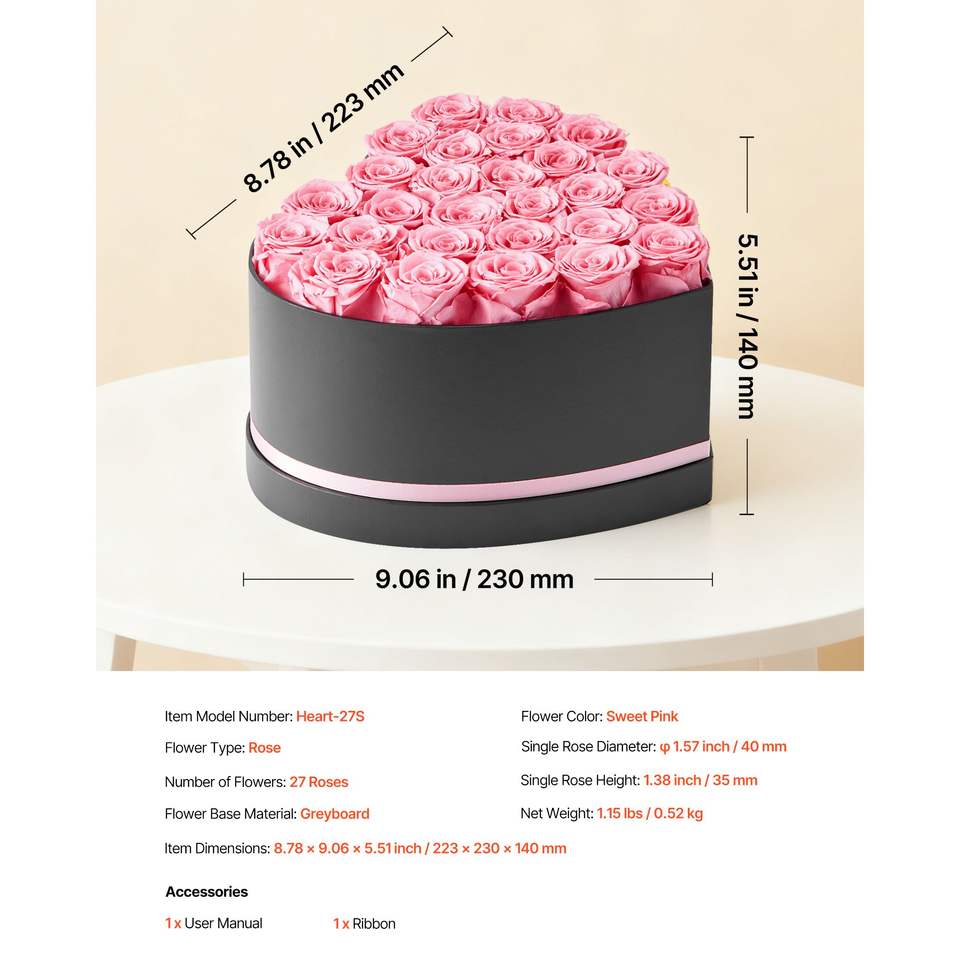 8.78 in / 223 mm

5.51 in / 140 mm

9.06 in / 230 mm

Item Model Number: Heart-27S

Flower Type: Rose

Number of Flowers: 27 Roses

Flower Base Material: Greyboard

Flower Color: Sweet Pink

Single Rose Diameter: φ 1.57 inch / 40 mm

Single Rose Height: 1.38 inch / 35 mm

Net Weight: 1.15 lbs / 0.52 kg

Item Dimensions: 8.78 × 9.06 × 5.51 inch / 223 × 230 × 140 mm

Accessories

1 x User Manual

1 x Ribbon